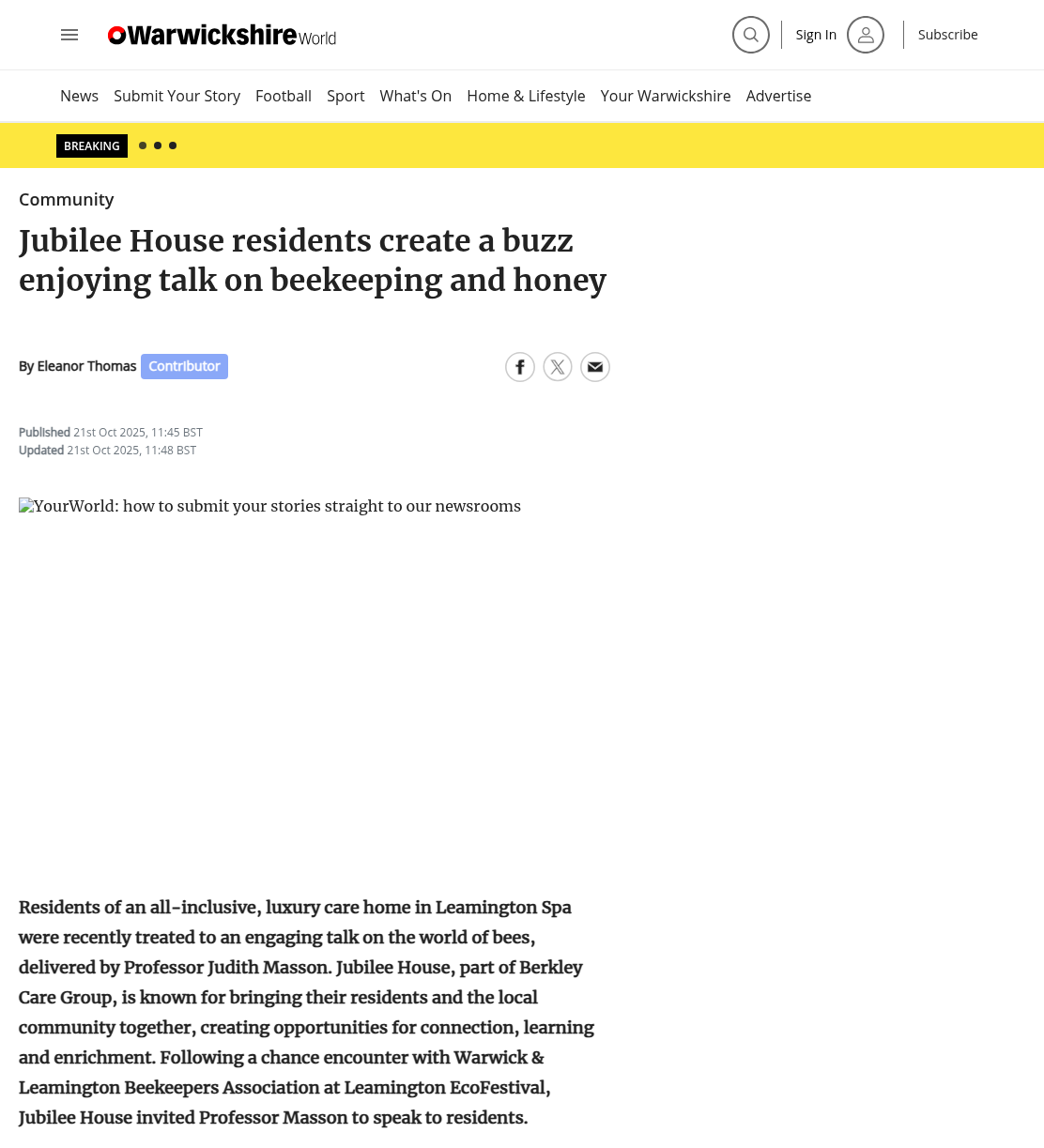 WarwickshireWorld

Sign In

Subscribe

News Submit Your Story Football Sport What's On Home & Lifestyle Your Warwickshire Advertise

BREAKING

Community

Jubilee House residents create a buzz enjoying talk on beekeeping and honey

By Eleanor Thomas Contributor

Published 21st Oct 2025, 11:45 BST
Updated 21st Oct 2025, 11:48 BST

YourWorld: how to submit your stories straight to our newsrooms

Residents of an all-inclusive, luxury care home in Leamington Spa were recently treated to an engaging talk on the world of bees, delivered by Professor Judith Masson. Jubilee House, part of Berkley Care Group, is known for bringing their residents and the local community together, creating opportunities for connection, learning and enrichment. Following a chance encounter with Warwick & Leamington Beekeepers Association at Leamington EcoFestival, Jubilee House invited Professor Masson to speak to residents.